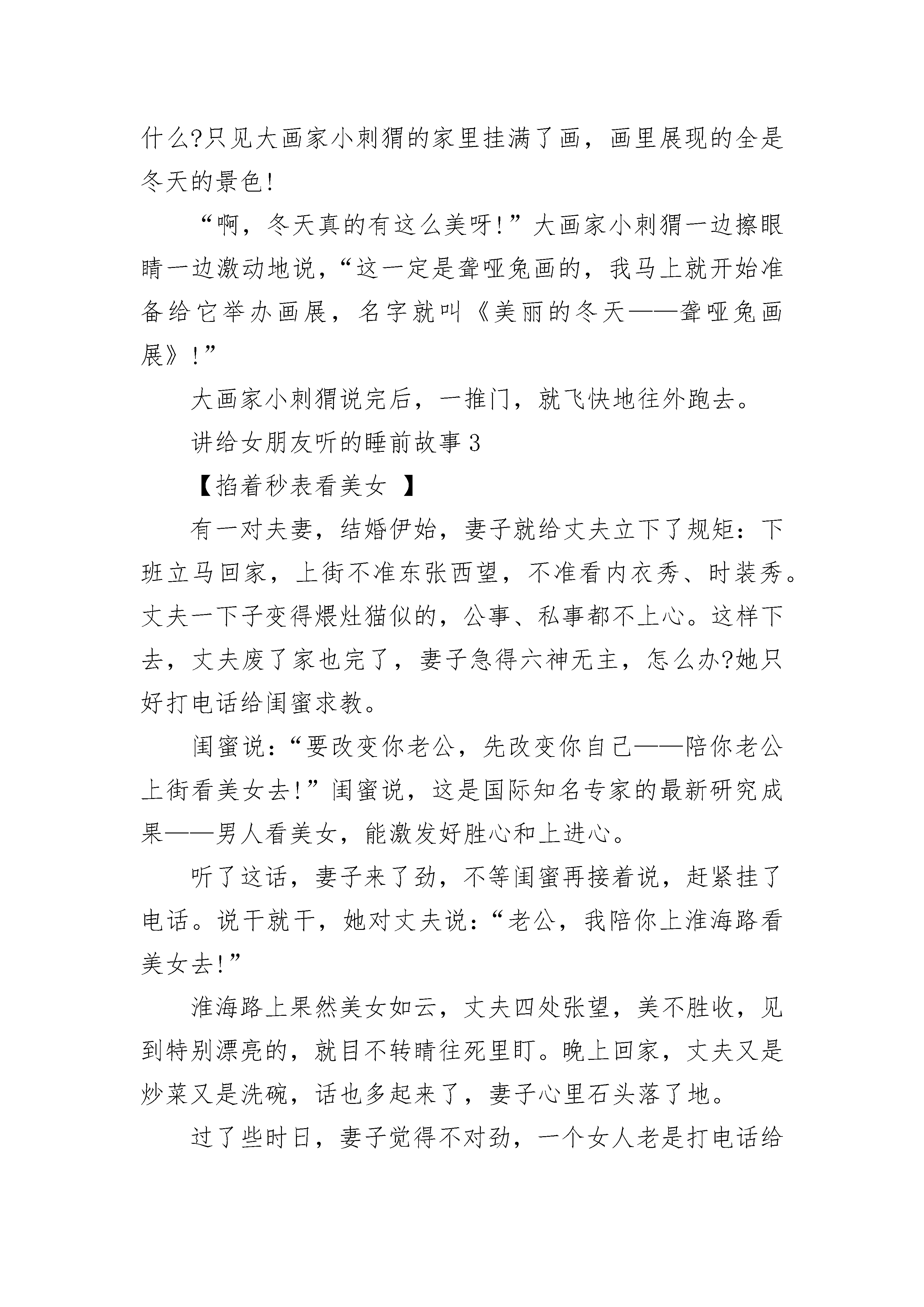 什么?只见大画家小刺猬的家里挂满了画，画里展现的全是冬天的景色!

“啊，冬天真的有这么美呀!”大画家小刺猬一边擦眼睛一边激动地说，“这一定是聋哑兔画的，我马上就开始准备给它举办画展，名字就叫《美丽的冬天——聋哑兔画展》!”

大画家小刺猬说完后，一推门，就飞快地往外跑去。

讲给女朋友听的睡前故事3

【掐着秒表看美女 】

有一对夫妻，结婚伊始，妻子就给丈夫立下了规矩：下班立马回家，上街不准东张西望，不准看内衣秀、时装秀。丈夫一下子变得煨灶猫似的，公事、私事都不上心。这样下去，丈夫废了家也完了，妻子急得六神无主，怎么办?她只好打电话给闺蜜求教。

闺蜜说：“要改变你老公，先改变你自己——陪你老公上街看美女去!”闺蜜说，这是国际知名专家的最新研究成果——男人看美女，能激发好胜心和上进心。

听了这话，妻子来了劲，不等闺蜜再接着说，赶紧挂了电话。说干就干，她对丈夫说：“老公，我陪你上淮海路看美女去!”

淮海路上果然美女如云，丈夫四处张望，美不胜收，见到特别漂亮的，就目不转睛往死里盯。晚上回家，丈夫又是炒菜又是洗碗，话也多起来了，妻子心里石头落了地。

过了些时日，妻子觉得不对劲，一个女人老是打电话给